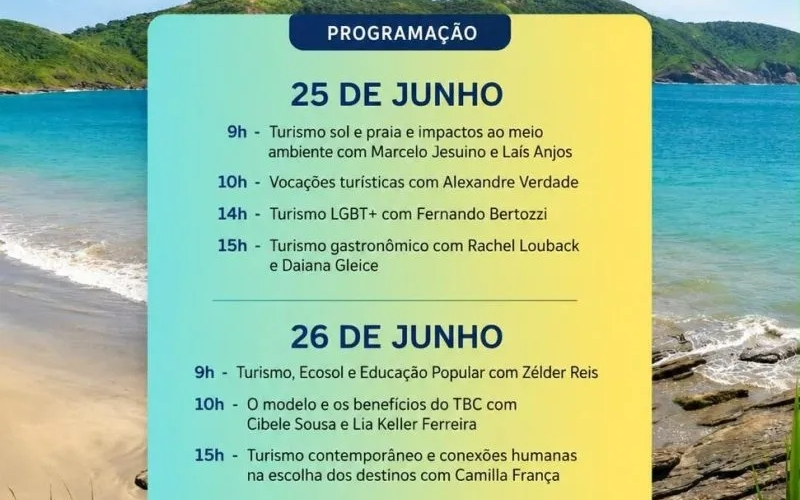 PROGRAMAÇÃO

25 DE JUNHO

9h - Turismo sol e praia e impactos ao meio ambiente com Marcelo Jesuino e Laís Anjos

10h - Vocações turísticas com Alexandre Verdade

14h - Turismo LGBT+ com Fernando Bertozzi

15h - Turismo gastronômico com Rachel Louback e Daiana Gleice

26 DE JUNHO

9h - Turismo, Ecosol e Educação Popular com Zélder Reis

10h - O modelo e os benefícios do TBC com Cibele Sousa e Lia Keller Ferreira

15h - Turismo contemporâneo e conexões humanas na escolha dos destinos com Camilla França